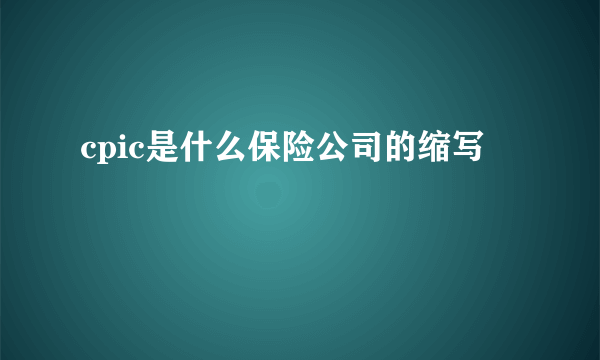 cpic是什么保险公司的缩写